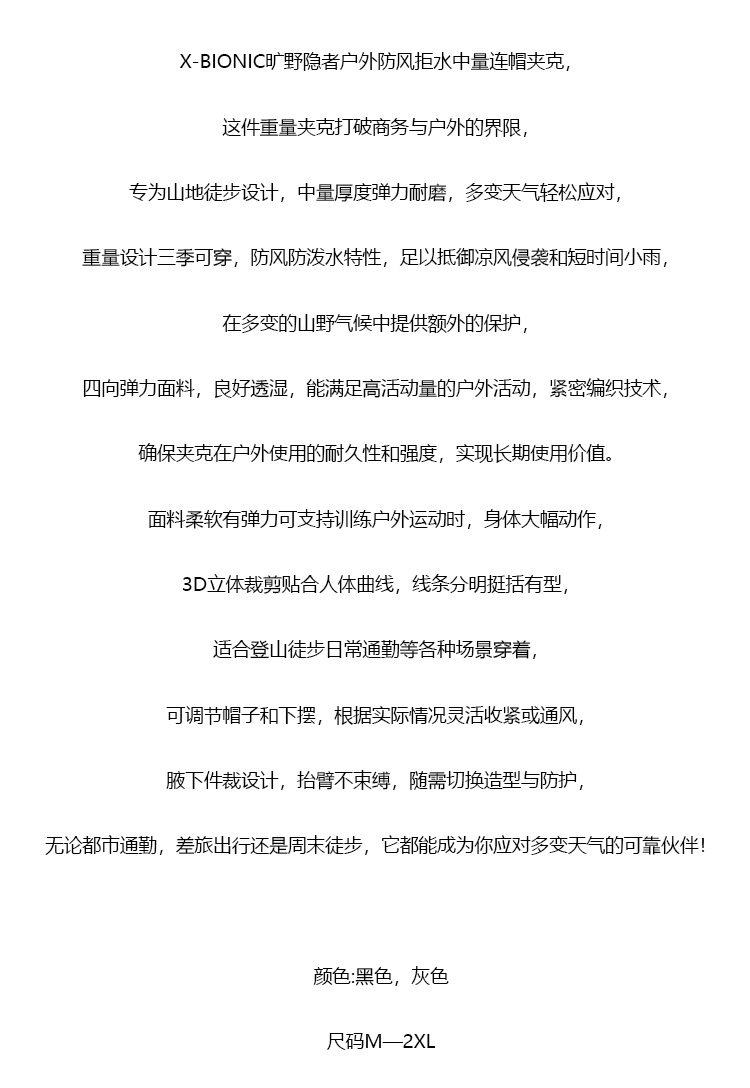 X-BIONIC旷野隐者户外防风拒水中量连帽夹克,

这件重量夹克打破商务与户外的界限,

专为山地徒步设计，中量厚度弹力耐磨，多变天气轻松应对,

重量设计三季可穿，防风防泼水特性，足以抵御凉风侵袭和短时间小雨,

在多变的山野气候中提供额外的保护,

四向弹力面料，良好透湿，能满足高活动量的户外活动，紧密编织技术,

确保夹克在户外使用的耐久性和强度，实现长期使用价值。

面料柔软有弹力可支持训练户外运动时，身体大幅动作,

3D立体裁剪贴合人体曲线，线条分明挺括有型,

适合登山徒步日常通勤等各种场景穿着,

可调节帽子和下摆，根据实际情况灵活收紧或通风,

腋下件裁设计，抬臂不束缚，随需切换造型与防护,

无论都市通勤，差旅出行还是周末徒步，它都能成为你应对多变天气的可靠伙伴!

颜色:黑色，灰色

尺码M—2XL